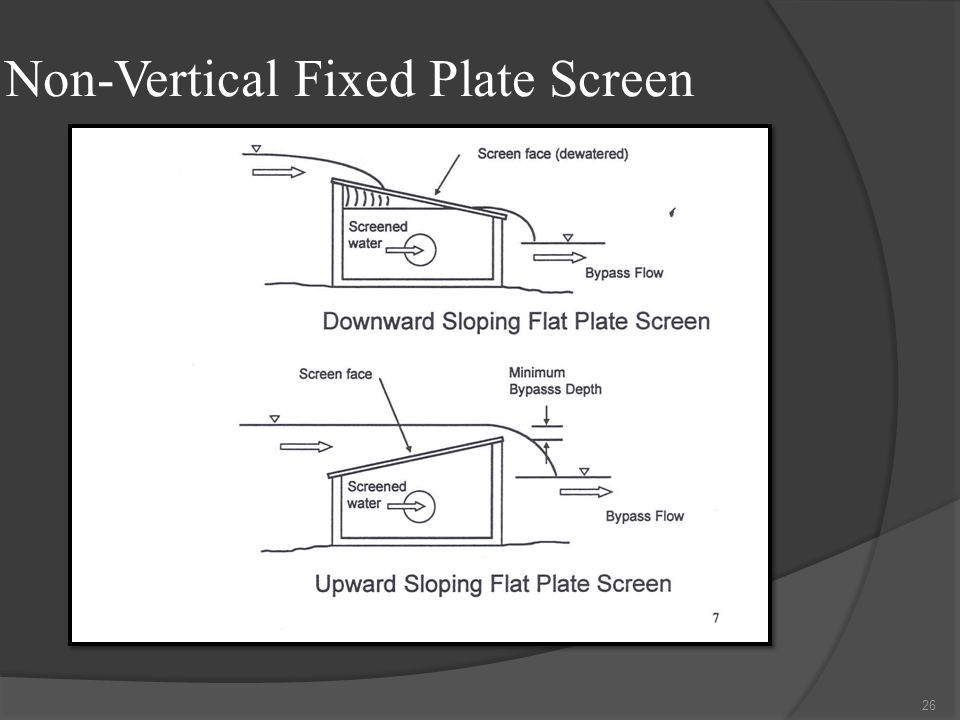 Non-Vertical Fixed Plate Screen

Screen face (dewatered)

Screened water

Bypass Flow

Downward Sloping Flat Plate Screen

Screen face

Minimum Bypasss Depth

Screened water

Bypass Flow

Upward Sloping Flat Plate Screen

7

26